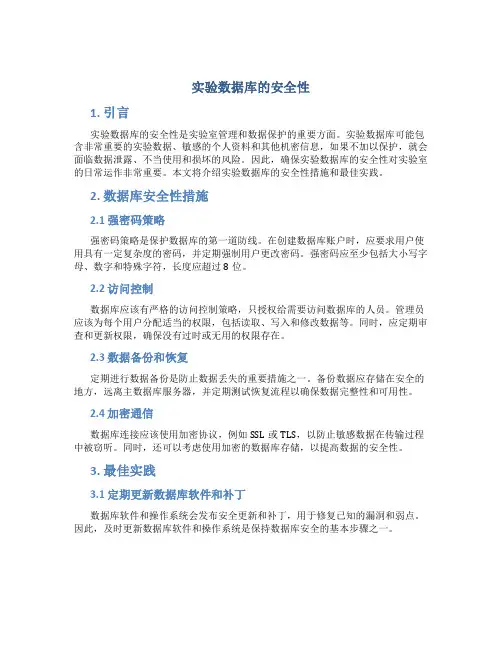 实验数据库的安全性

1. 引言

实验数据库的安全性是实验室管理和数据保护的重要方面。实验数据库可能包含非常重要的实验数据、敏感的个人资料和其他机密信息，如果不加以保护，就会面临数据泄露、不当使用和损坏的风险。因此，确保实验数据库的安全性对实验室的日常运作非常重要。本文将介绍实验数据库的安全性措施和最佳实践。

2. 数据库安全性措施

2.1 强密码策略

强密码策略是保护数据库的第一道防线。在创建数据库账户时，应要求用户使用具有一定复杂度的密码，并定期强制用户更改密码。强密码应至少包括大小写字母、数字和特殊字符，长度应超过 8 位。

2.2 访问控制

数据库应该有严格的访问控制策略，只授权给需要访问数据库的人员。管理员应该为每个用户分配适当的权限，包括读取、写入和修改数据等。同时，应定期审查和更新权限，确保没有过时或无用的权限存在。

2.3 数据备份和恢复

定期进行数据备份是防止数据丢失的重要措施之一。备份数据应存储在安全的地方，远离主数据库服务器，并定期测试恢复流程以确保数据完整性和可用性。

2.4 加密通信

数据库连接应该使用加密协议，例如 SSL 或 TLS，以防止敏感数据在传输过程中被窃听。同时，还可以考虑使用加密的数据库存储，以提高数据的安全性。

3. 最佳实践

3.1 定期更新数据库软件和补丁

数据库软件和操作系统会发布安全更新和补丁，用于修复已知的漏洞和弱点。因此，及时更新数据库软件和操作系统是保持数据库安全的基本步骤之一。